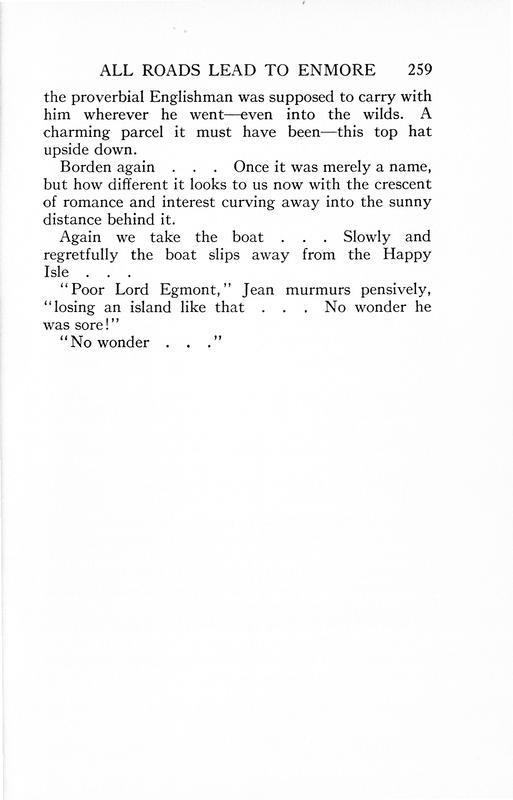 ALL ROADS LEAD TO ENMORE 259

the proverbial Englishman was supposed to carry with him wherever he went—even into the wilds. A charming parcel it must have been—this top hat upside down.

Borden again . . . Once it was merely a name, but how different it looks to us now with the crescent of romance and interest curving away into the sunny distance behind it.

Again we take the boat . . . Slowly and regretfully the boat slips away from the Happy Isle . . .

"Poor Lord Egmont," Jean murmurs pensively, "losing an island like that . . . No wonder he was sore!"

"No wonder . . ."